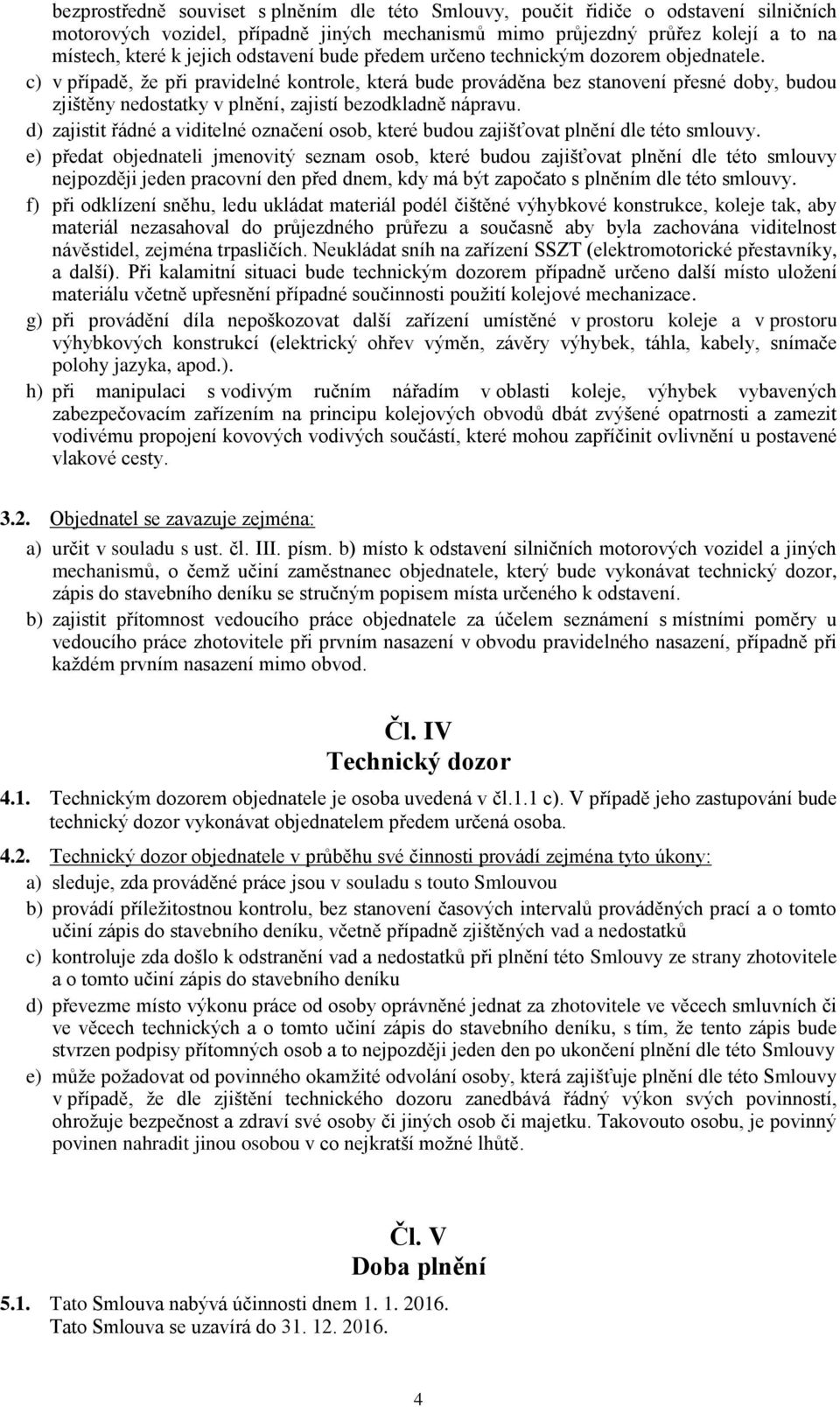 bezprostředně souviset s plněním dle této Smlouvy, poučit řidiče o odstavení silničních motorových vozidel, případně jiných mechanismů mimo průjezdný průřez kolejí a to na místech, které k jejich odstavení bude předem určeno technickým dozorem objednatele.

c) v případě, že při pravidelné kontrole, která bude prováděna bez stanovení přesné doby, budou zjištěny nedostatky v plnění, zajistí bezodkladně nápravu.

d) zajistit řádné a viditelné označení osob, které budou zajišťovat plnění dle této smlouvy.

e) předat objednateli jmenovitý seznam osob, které budou zajišťovat plnění dle této smlouvy nejpozději jeden pracovní den před dnem, kdy má být započato s plněním dle této smlouvy.

f) při odklízení sněhu, ledu ukládat materiál podél čištěné výhybkové konstrukce, koleje tak, aby materiál nezasahoval do průjezdného průřezu a současně aby byla zachována viditelnost návěstidel, zejména trpasličích. Neukládat sníh na zařízení SSZT (elektromotorické přestavníky, a další). Při kalamitní situaci bude technickým dozorem případně určeno další místo uložení materiálu včetně upřesnění případné součinnosti použití kolejové mechanizace.

g) při provádění díla nepoškozovat další zařízení umístěné v prostoru koleje a v prostoru výhybkových konstrukcí (elektrický ohřev výměn, závěry výhybek, táhla, kabely, snímače polohy jazyka, apod.).

h) při manipulaci s vodivým ručním nářadím v oblasti koleje, výhybek vybavených zabezpečovacím zařízením na principu kolejových obvodů dbát zvýšené opatrnosti a zamezit vodivému propojení kovových vodivých součástí, které mohou zapříčinit ovlivnění u postavené vlakové cesty.

3.2. Objednatel se zavazuje zejména:

a) určit v souladu s ust. čl. III. písm. b) místo k odstavení silničních motorových vozidel a jiných mechanismů, o čemž učiní zaměstnanec objednatele, který bude vykonávat technický dozor, zápis do stavebního deníku se stručným popisem místa určeného k odstavení.

b) zajistit přítomnost vedoucího práce objednatele za účelem seznámení s místními poměry u vedoucího práce zhotovitele při prvním nasazení v obvodu pravidelného nasazení, případně při každém prvním nasazení mimo obvod.

Čl. IV
Technický dozor

4.1. Technickým dozorem objednatele je osoba uvedená v čl.1.1 c). V případě jeho zastupování bude technický dozor vykonávat objednatelem předem určená osoba.

4.2. Technický dozor objednatele v průběhu své činnosti provádí zejména tyto úkony:

a) sleduje, zda prováděné práce jsou v souladu s touto Smlouvou

b) provádí příležitostnou kontrolu, bez stanovení časových intervalů prováděných prací a o tomto učiní zápis do stavebního deníku, včetně případně zjištěných vad a nedostatků

c) kontroluje zda došlo k odstranění vad a nedostatků při plnění této Smlouvy ze strany zhotovitele a o tomto učiní zápis do stavebního deníku

d) převezme místo výkonu práce od osoby oprávněné jednat za zhotovitele ve věcech smluvních či ve věcech technických a o tomto učiní zápis do stavebního deníku, s tím, že tento zápis bude stvrzen podpisy přítomných osob a to nejpozději jeden den po ukončení plnění dle této Smlouvy

e) může požadovat od povinného okamžité odvolání osoby, která zajišťuje plnění dle této Smlouvy v případě, že dle zjištění technického dozoru zanedbává řádný výkon svých povinností, ohrožuje bezpečnost a zdraví své osoby či jiných osob či majetku. Takovouto osobu, je povinný povinen nahradit jinou osobou v co nejkratší možné lhůtě.

Čl. V
Doba plnění

5.1. Tato Smlouva nabývá účinnosti dnem 1. 1. 2016.
Tato Smlouva se uzavírá do 31. 12. 2016.

4